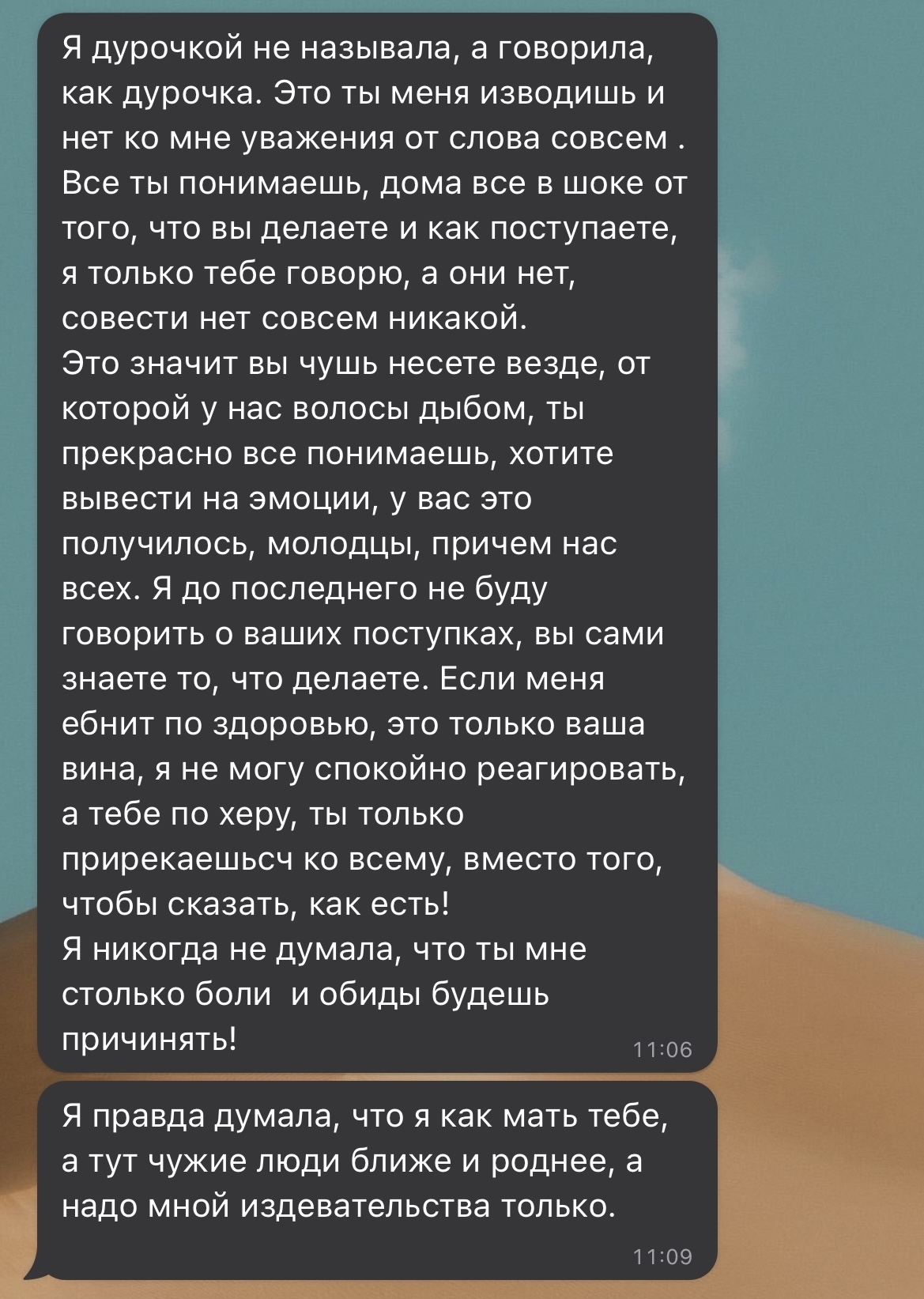 Я дурочкой не называла, а говорила, как дурочка. Это ты меня изводишь и нет ко мне уважения от слова совсем . Все ты понимаешь, дома все в шоке от того, что вы делаете и как поступаете, я только тебе говорю, а они нет, совести нет совсем никакой.
Это значит вы чушь несете везде, от которой у нас волосы дыбом, ты прекрасно все понимаешь, хотите вывести на эмоции, у вас это получилось, молодцы, причем нас всех. Я до последнего не буду говорить о ваших поступках, вы сами знаете то, что делаете. Если меня ебнит по здоровью, это только ваша вина, я не могу спокойно реагировать, а тебе по херу, ты только прирекаешьсч ко всему, вместо того, чтобы сказать, как есть!
Я никогда не думала, что ты мне столько боли  и обиды будешь причинять!
11:06

Я правда думала, что я как мать тебе, а тут чужие люди ближе и роднее, а надо мной издевательства только.
11:09